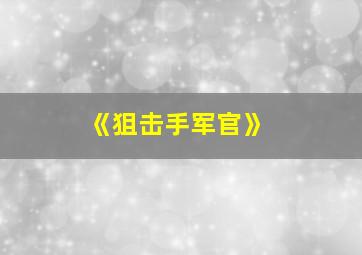 《狙击手军官》